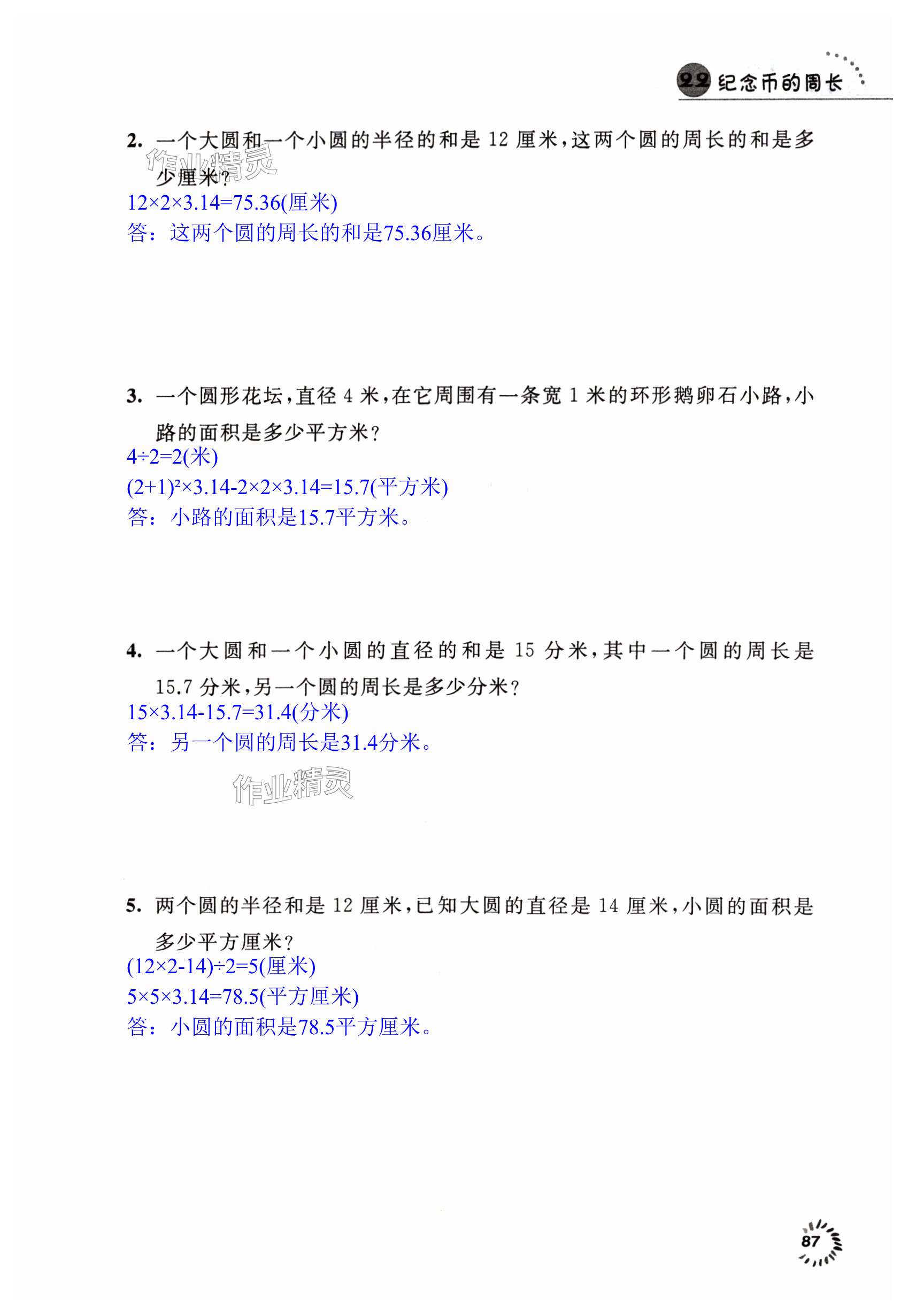 22 纪念币的周长

2. 一个大圆和一个小圆的半径的和是 12 厘米，这两个圆的周长的和是多少厘米？

作业精灵

$12×2×3.14=75.36$(厘米)

答：这两个圆的周长的和是75.36厘米。

3. 一个圆形花坛，直径 4 米，在它周围有一条宽 1 米的环形鹅卵石小路，小路的面积是多少平方米？

$4÷2=2$(米)

$(2+1)^2×3.14-2×2×3.14=15.7$(平方米)

答：小路的面积是15.7平方米。

4. 一个大圆和一个小圆的直径的和是 15 分米，其中一个圆的周长是 15.7 分米，另一个圆的周长是多少分米？

$15×3.14-15.7=31.4$(分米)

答：另一个圆的周长是31.4分米。

作业精灵

5. 两个圆的半径和是 12 厘米，已知大圆的直径是 14 厘米，小圆的面积是多少平方厘米？

$(12×2-14)÷2=5$(厘米)

$5×5×3.14=78.5$(平方厘米)

答：小圆的面积是78.5平方厘米。

87